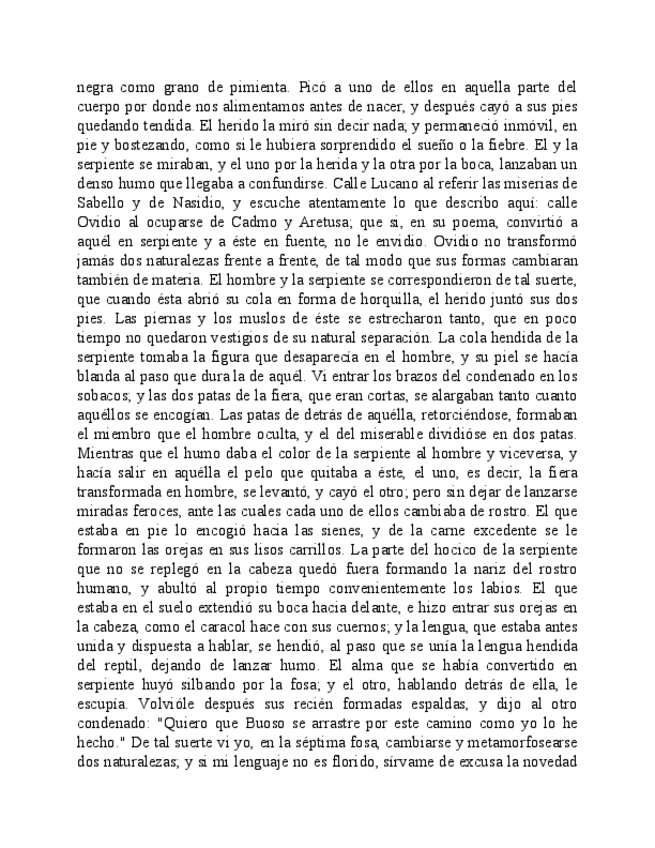 negra como grano de pimienta. Picó a uno de ellos en aquella parte del cuerpo por donde nos alimentamos antes de nacer, y después cayó a sus pies quedando tendida. El herido la miró sin decir nada; y permaneció inmóvil, en pie y bostezando, como si le hubiera sorprendido el sueño o la fiebre. El y la serpiente se miraban, y el uno por la herida y la otra por la boca, lanzaban un denso humo que llegaba a confundirse. Calle Lucano al referir las miserias de Sabello y de Nasidio, y escuche atentamente lo que describo aquí: calle Ovidio al ocuparse de Cadmo y Aretusa; que si, en su poema, convirtió a aquél en serpiente y a éste en fuente, no le envidio. Ovidio no transformó jamás dos naturalezas frente a frente, de tal modo que sus formas cambiaran también de materia. El hombre y la serpiente se correspondieron de tal suerte, que cuando ésta abrió su cola en forma de horquilla, el herido juntó sus dos pies. Las piernas y los muslos de éste se estrecharon tanto, que en poco tiempo no quedaron vestigios de su natural separación. La cola hendida de la serpiente tomaba la figura que desaparecía en el hombre, y su piel se hacía blanda al paso que dura la de aquél. Vi entrar los brazos del condenado en los sobacos; y las dos patas de la fiera, que eran cortas, se alargaban tanto cuanto aquéllos se encogían. Las patas de detrás de aquélla, retorciéndose, formaban el miembro que el hombre oculta, y el del miserable dividióse en dos patas. Mientras que el humo daba el color de la serpiente al hombre y viceversa, y hacía salir en aquélla el pelo que quitaba a éste, el uno, es decir, la fiera transformada en hombre, se levantó, y cayó el otro; pero sin dejar de lanzarse miradas feroces, ante las cuales cada uno de ellos cambiaba de rostro. El que estaba en pie lo encogió hacia las sienes, y de la carne excedente se le formaron las orejas en sus lisos carrillos. La parte del hocico de la serpiente que no se replegó en la cabeza quedó fuera formando la nariz del rostro humano, y abultó al propio tiempo convenientemente los labios. El que estaba en el suelo extendió su boca hacia delante, e hizo entrar sus orejas en la cabeza, como el caracol hace con sus cuernos; y la lengua, que estaba antes unida y dispuesta a hablar, se hendió, al paso que se unía la lengua hendida del reptil, dejando de lanzar humo. El alma que se había convertido en serpiente huyó silbando por la fosa; y el otro, hablando detrás de ella, le escupía. Volvióle después sus recién formadas espaldas, y dijo al otro condenado: "Quiero que Buoso se arrastre por este camino como yo lo he hecho." De tal suerte vi yo, en la séptima fosa, cambiarse y metamorfosearse dos naturalezas; y si mi lenguaje no es florido, sírvame de excusa la novedad